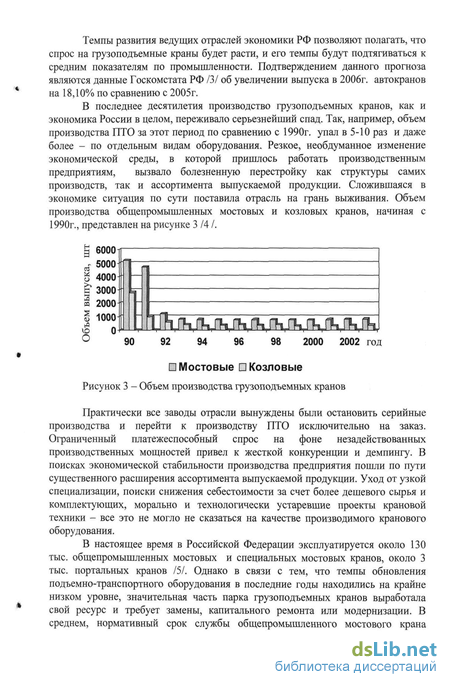 Темпы развития ведущих отраслей экономики РФ позволяют полагать, что спрос на грузоподъемные краны будет расти, и его темпы будут подтягиваться к средним показателям по промышленности. Подтверждением данного прогноза являются данные Госкомстата РФ /3/ об увеличении выпуска в 2006г. автокранов на 18,10% по сравнению с 2005г.

В последнее десятилетия производство грузоподъемных кранов, как и экономика России в целом, переживало серьезнейший спад. Так, например, объем производства ПТО за этот период по сравнению с 1990г. упал в 5-10 раз и даже более – по отдельным видам оборудования. Резкое, необдуманное изменение экономической среды, в которой пришлось работать производственным предприятиям, вызвало болезненную перестройку как структуры самих производств, так и ассортимента выпускаемой продукции. Сложившаяся в экономике ситуация по сути поставила отрасль на грань выживания. Объем производства общепромышленных мостовых и козловых кранов, начиная с 1990г., представлен на рисунке 3 /4 /.

Объем выпуска, шт
6000
5000
4000
3000
2000
1000
0
90
92
94
96
98
2000
2002
год
Мостовые Козловые

Рисунок 3 – Объем производства грузоподъемных кранов

Практически все заводы отрасли вынуждены были остановить серийные производства и перейти к производству ПТО исключительно на заказ. Ограниченный платежеспособный спрос на фоне незадействованных производственных мощностей привел к жесткой конкуренции и демпингу. В поисках экономической стабильности производства предприятия пошли по пути существенного расширения ассортимента выпускаемой продукции. Уход от узкой специализации, поиски снижения себестоимости за счет более дешевого сырья и комплектующих, морально и технологически устаревшие проекты крановой техники – все это не могло не сказаться на качестве производимого кранового оборудования.

В настоящее время в Российской Федерации эксплуатируется около 130 тыс. общепромышленных мостовых и специальных мостовых кранов, около 3 тыс. портальных кранов /5/. Однако в связи с тем, что темпы обновления подъемно-транспортного оборудования в последние годы находились на крайне низком уровне, значительная часть парка грузоподъемных кранов выработала свой ресурс и требует замены, капитального ремонта или модернизации. В среднем, нормативный срок службы общепромышленного мостового крана

dsLib.net
библиотека диссертаций